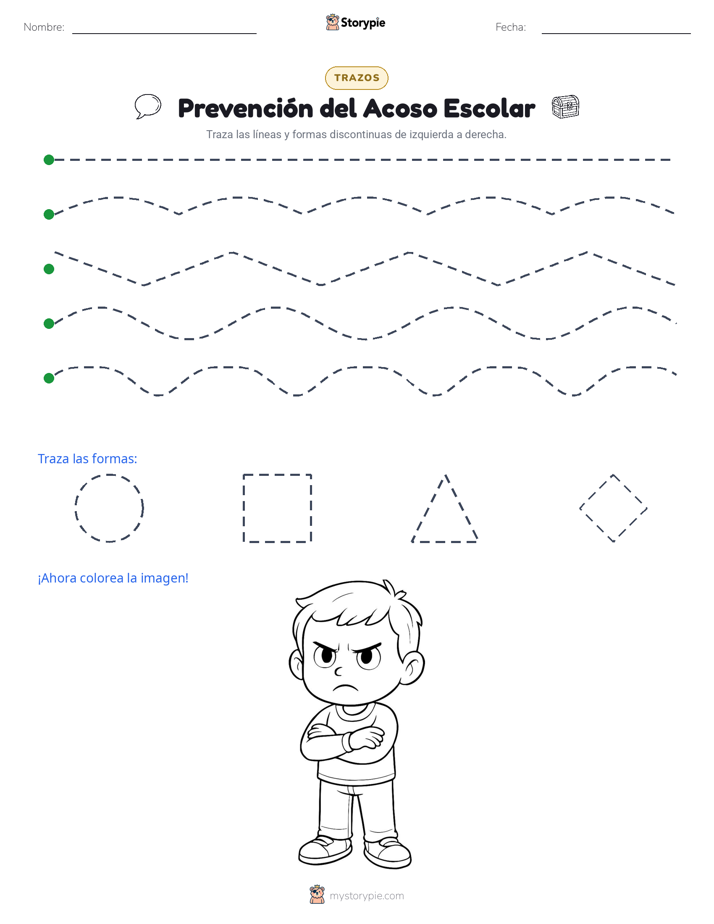 Nombre: Storypie Fecha:

TRAZOS

Prevención del Acoso Escolar

Traza las líneas y formas discontinuas de izquierda a derecha.

Traza las formas:

¡Ahora colorea la imagen!

mystorypie.com